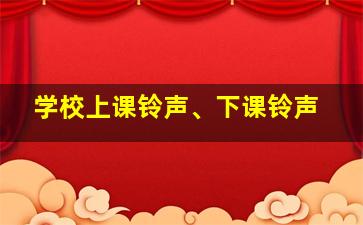 学校上课铃声、下课铃声